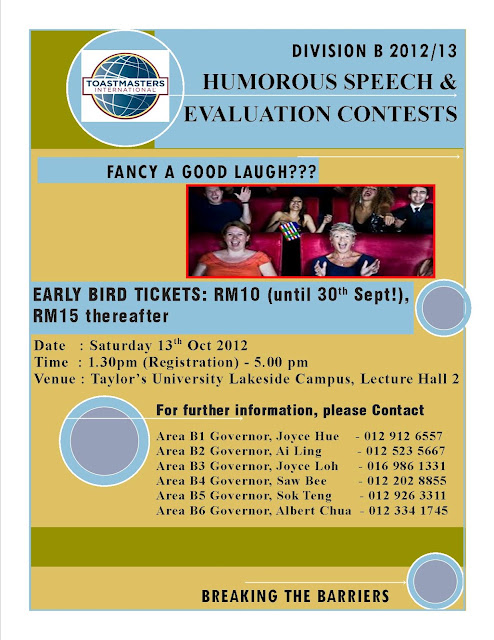 TOASTMASTERS INTERNATIONAL

DIVISION B 2012/13

HUMOROUS SPEECH & EVALUATION CONTESTS

FANCY A GOOD LAUGH???

EARLY BIRD TICKETS: RM10 (until 30th Sept!), RM15 thereafter

Date : Saturday 13th Oct 2012
Time : 1.30pm (Registration) - 5.00 pm
Venue : Taylor's University Lakeside Campus, Lecture Hall 2

For further information, please Contact

Area B1 Governor, Joyce Hue - 012 912 6557
Area B2 Governor, Ai Ling - 012 523 5667
Area B3 Governor, Joyce Loh - 016 986 1331
Area B4 Governor, Saw Bee - 012 202 8855
Area B5 Governor, Sok Teng - 012 926 3311
Area B6 Governor, Albert Chua - 012 334 1745

BREAKING THE BARRIERS